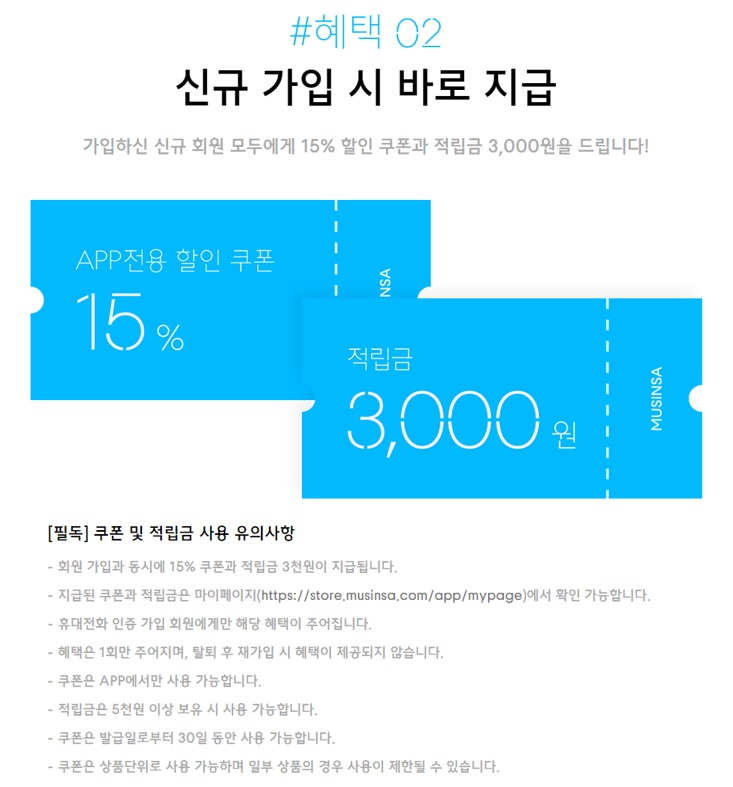 #혜택 02

신규 가입 시 바로 지급

가입하신 신규 회원 모두에게 15% 할인 쿠폰과 적립금 3,000원을 드립니다!

APP전용 할인 쿠폰

15 %

MUSINSA

적립금

3,000 원

MUSINSA

[필독] 쿠폰 및 적립금 사용 유의사항

- 회원 가입과 동시에 15% 쿠폰과 적립금 3천원이 지급됩니다.

- 지급된 쿠폰과 적립금은 마이페이지(https://store.musinsa.com/app/mypage)에서 확인 가능합니다.

- 휴대전화 인증 가입 회원에게만 해당 혜택이 주어집니다.

- 혜택은 1회만 주어지며, 탈퇴 후 재가입 시 혜택이 제공되지 않습니다.

- 쿠폰은 APP에서만 사용 가능합니다.

- 적립금은 5천원 이상 보유 시 사용 가능합니다.

- 쿠폰은 발급일로부터 30일 동안 사용 가능합니다.

- 쿠폰은 상품단위로 사용 가능하며 일부 상품의 경우 사용이 제한될 수 있습니다.